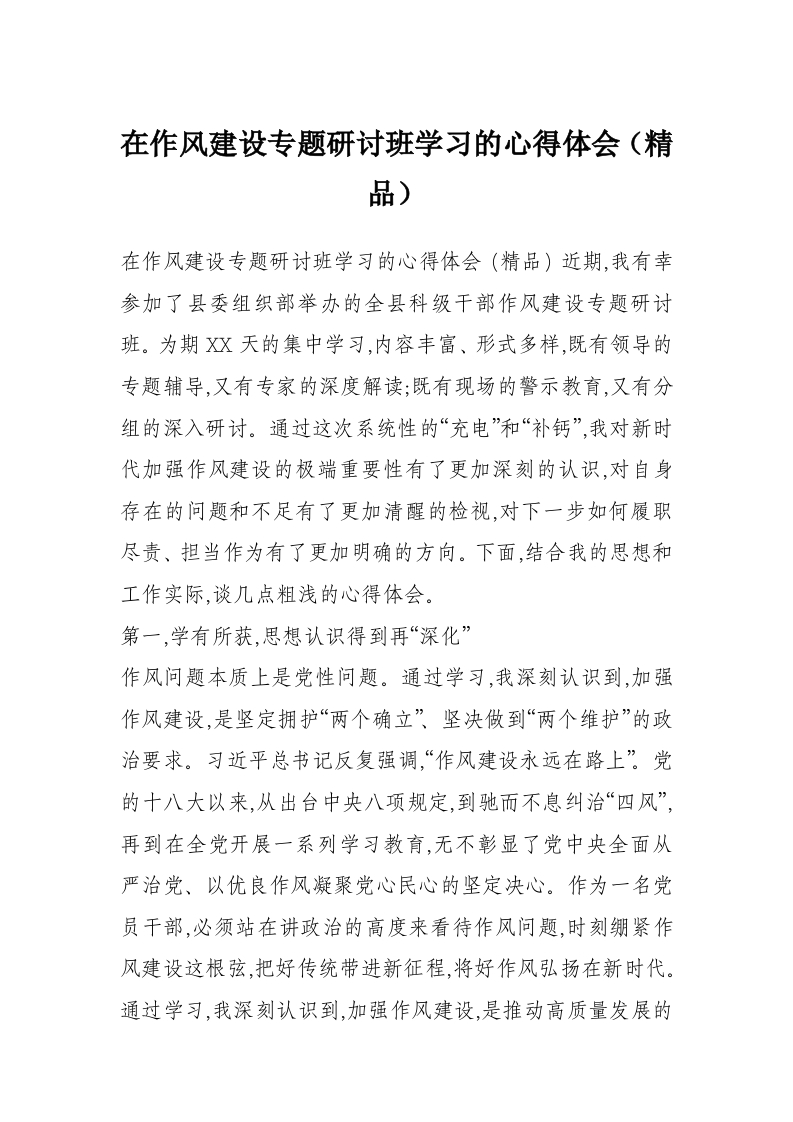 在作风建设专题研讨班学习的心得体会（精品）

在作风建设专题研讨班学习的心得体会（精品）近期,我有幸参加了县委组织部举办的全县科级干部作风建设专题研讨班。为期XX天的集中学习,内容丰富、形式多样,既有领导的专题辅导,又有专家的深度解读;既有现场的警示教育,又有分组的深入研讨。通过这次系统性的“充电”和“补钙”,我对新时代加强作风建设的极端重要性有了更加深刻的认识,对自身存在的问题和不足有了更加清醒的检视,对下一步如何履职尽责、担当作为有了更加明确的方向。下面,结合我的思想和工作实际,谈几点粗浅的心得体会。

第一,学有所获,思想认识得到再“深化”

作风问题本质上是党性问题。通过学习,我深刻认识到,加强作风建设,是坚定拥护“两个确立”、坚决做到“两个维护”的政治要求。习近平总书记反复强调,“作风建设永远在路上”。党的十八大以来,从出台中央八项规定,到驰而不息纠治“四风”,再到在全党开展一系列学习教育,无不彰显了党中央全面从严治党、以优良作风凝聚党心民心的坚定决心。作为一名党员干部,必须站在讲政治的高度来看待作风问题,时刻绷紧作风建设这根弦,把好传统带进新征程,将好作风弘扬在新时代。通过学习,我深刻认识到,加强作风建设,是推动高质量发展的